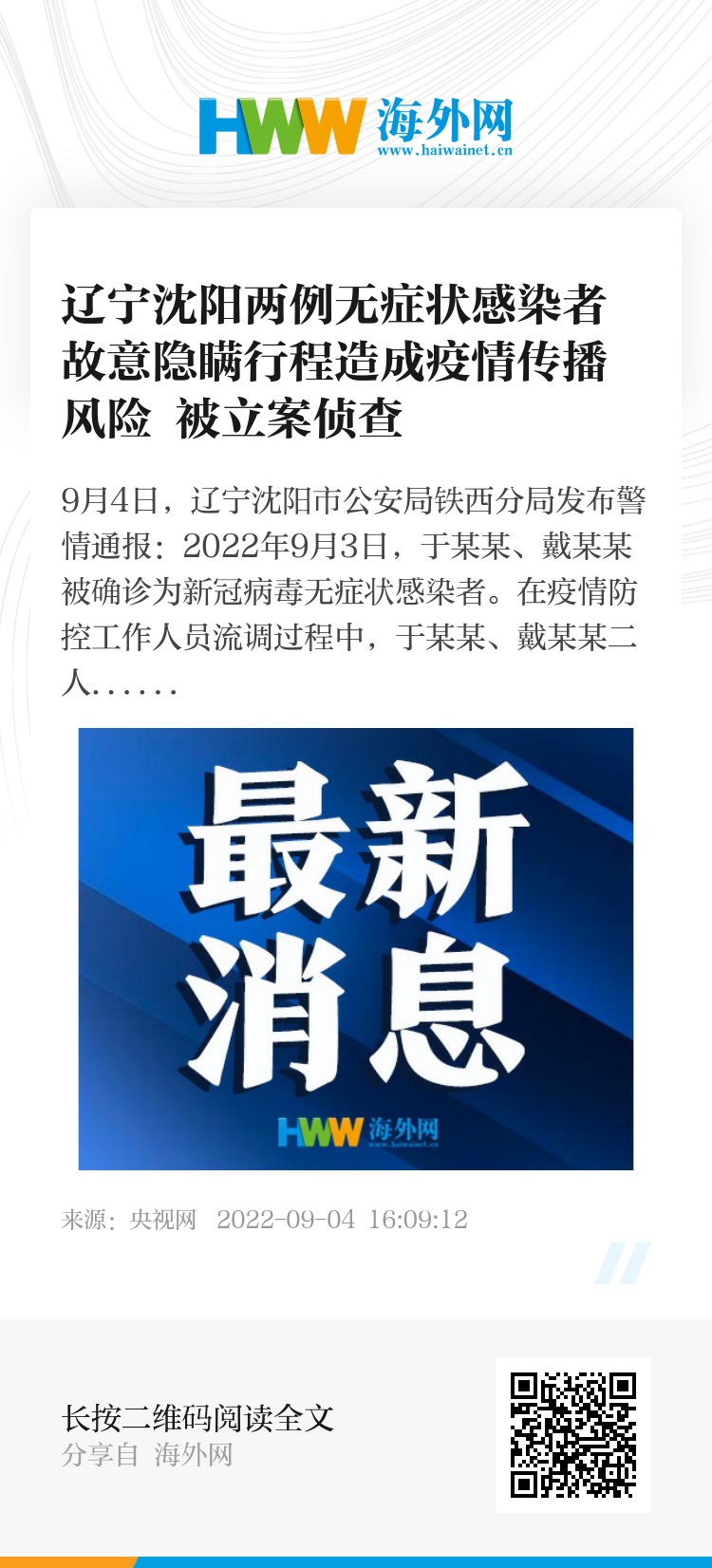 HWW 海外网
www.haiwainet.cn

辽宁沈阳两例无症状感染者故意隐瞒行程造成疫情传播风险 被立案侦查

9月4日，辽宁沈阳市公安局铁西分局发布警情通报：2022年9月3日，于某某、戴某某被确诊为新冠病毒无症状感染者。在疫情防控工作人员流调过程中，于某某、戴某某二人……

最新消息

HWW 海外网
www.haiwainet.cn

来源：央视网 2022-09-04 16:09:12

长按二维码阅读全文
分享自 海外网